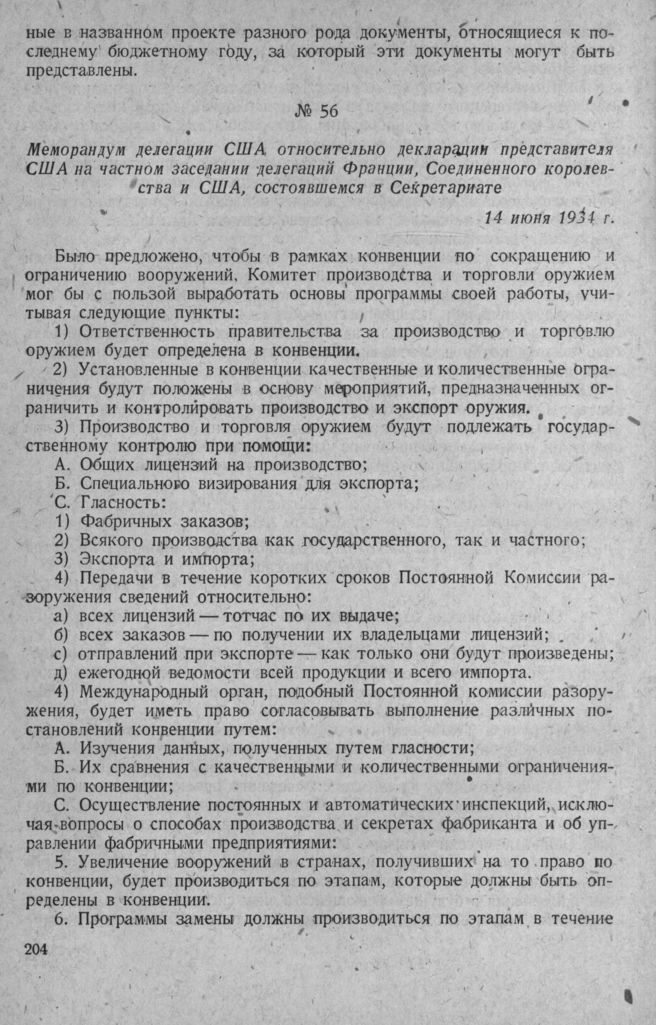 ные в названном проекте разного рода документы, относящиеся к последнему бюджетному году, за который эти документы могут быть представлены.

№ 56

Меморандум делегации США относительно декларации представителя США на частном заседании делегаций Франции, Соединенного королевства и США, состоявшемся в Секретариате

14 июня 1934 г.

Было предложено, чтобы в рамках конвенции по сокращению и ограничению вооружений, Комитет производства и торговли оружием мог бы с пользой выработать основы программы своей работы, учитывая следующие пункты:

1) Ответственность правительства за производство и торговлю оружием будет определена в конвенции.

2) Установленные в конвенции качественные и количественные ограничения будут положены в основу мероприятий, предназначенных ограничить и контролировать производство и экспорт оружия.

3) Производство и торговля оружием будут подлежать государственному контролю при помощи:

А. Общих лицензий на производство;

Б. Специального визирования для экспорта;

С. Гласность:

1) Фабричных заказов;

2) Всякого производства как государственного, так и частного;

3) Экспорта и импорта;

4) Передачи в течение коротких сроков Постоянной Комиссии разоружения сведений относительно:

а) всех лицензий — тотчас по их выдаче;

б) всех заказов — по получении их владельцами лицензий;

с) отправлений при экспорте — как только они будут произведены;

д) ежегодной ведомости всей продукции и всего импорта.

4) Международный орган, подобный Постоянной комиссии разоружения, будет иметь право согласовывать выполнение различных постановлений конвенции путем:

А. Изучения данных, полученных путем гласности;

Б. Их сравнения с качественными и количественными ограничениями по конвенции;

С. Осуществление постоянных и автоматических инспекций, исключая вопросы о способах производства и секретах фабриканта и об управлении фабричными предприятиями:

5. Увеличение вооружений в странах, получивших на то право по конвенции, будет производиться по этапам, которые должны быть определены в конвенции.

6. Программы замены должны производиться по этапам в течение

204